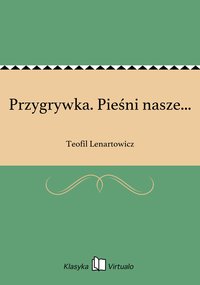 Przygrywka. Pieśni nasze...

Teofil Lenartowicz

Klasyka Virtualo